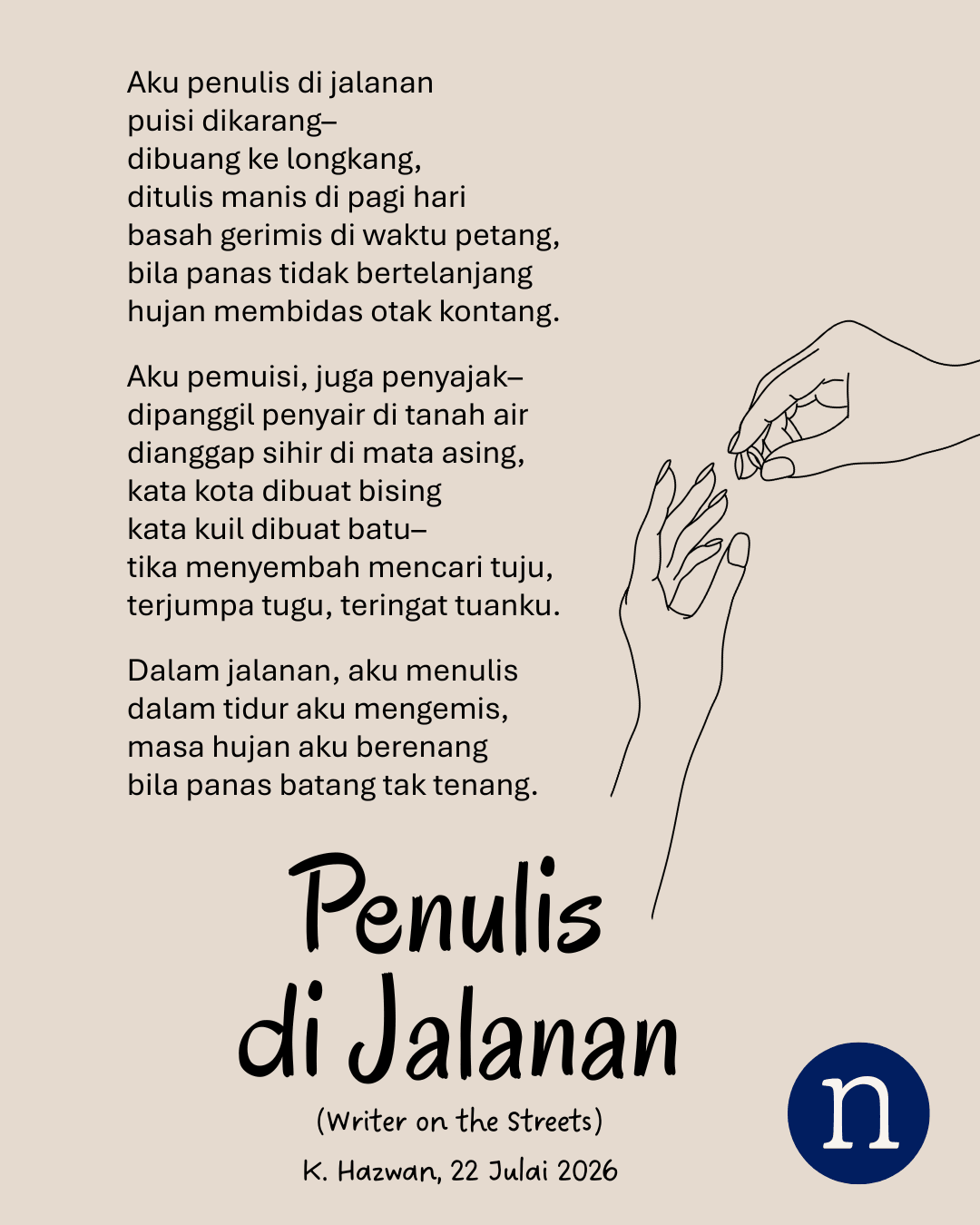 Aku penulis di jalanan
puisi dikarang–
dibuang ke longkang,
ditulis manis di pagi hari
basah gerimis di waktu petang,
bila panas tidak bertelanjang
hujan membidas otak kontang.

Aku pemuisi, juga penyajak–
dipanggil penyair di tanah air
dianggap sihir di mata asing,
kata kota dibuat bising
kata kuil dibuat batu–
tika menyembah mencari tuju,
terjumpa tugu, teringat tuanku.

Dalam jalanan, aku menulis
dalam tidur aku mengemis,
masa hujan aku berenang
bila panas batang tak tenang.

Penulis
di Jalanan

(Writer on the Streets)

K. Hazwan, 22 Julai 2026

n